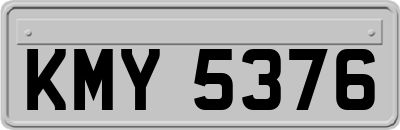 KMY 5376